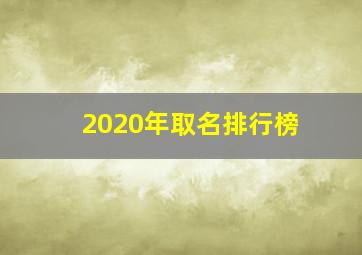 2020年取名排行榜